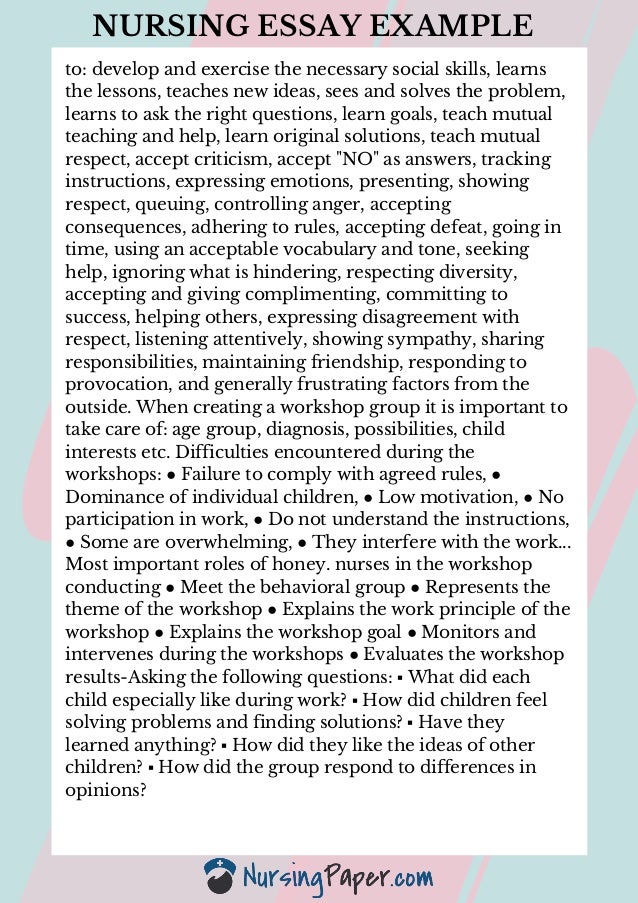 NURSING ESSAY EXAMPLE

to: develop and exercise the necessary social skills, learns the lessons, teaches new ideas, sees and solves the problem, learns to ask the right questions, learn goals, teach mutual teaching and help, learn original solutions, teach mutual respect, accept criticism, accept "NO" as answers, tracking instructions, expressing emotions, presenting, showing respect, queuing, controlling anger, accepting consequences, adhering to rules, accepting defeat, going in time, using an acceptable vocabulary and tone, seeking help, ignoring what is hindering, respecting diversity, accepting and giving complimenting, committing to success, helping others, expressing disagreement with respect, listening attentively, showing sympathy, sharing responsibilities, maintaining friendship, responding to provocation, and generally frustrating factors from the outside. When creating a workshop group it is important to take care of: age group, diagnosis, possibilities, child interests etc. Difficulties encountered during the workshops: • Failure to comply with agreed rules, • Dominance of individual children, • Low motivation, • No participation in work, • Do not understand the instructions, • Some are overwhelming, • They interfere with the work... Most important roles of honey. nurses in the workshop conducting • Meet the behavioral group • Represents the theme of the workshop • Explains the work principle of the workshop • Explains the workshop goal • Monitors and intervenes during the workshops • Evaluates the workshop results-Asking the following questions: ▪ What did each child especially like during work? ▪ How did children feel solving problems and finding solutions? ▪ Have they learned anything? ▪ How did they like the ideas of other children? ▪ How did the group respond to differences in opinions?

NursingPaper.com